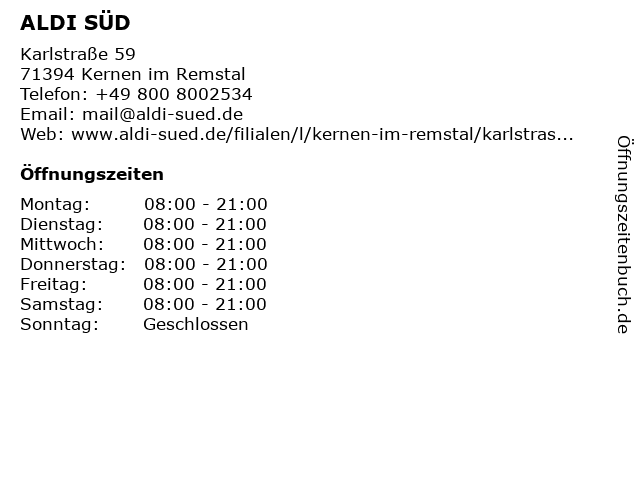 ALDI SÜD

Karlstraße 59
71394 Kernen im Remstal
Telefon: +49 800 8002534
Email: mail@aldi-sued.de
Web: www.aldi-sued.de/filialen/l/kernen-im-remstal/karlstras...

Öffnungszeiten

Montag: 08:00 - 21:00
Dienstag: 08:00 - 21:00
Mittwoch: 08:00 - 21:00
Donnerstag: 08:00 - 21:00
Freitag: 08:00 - 21:00
Samstag: 08:00 - 21:00
Sonntag: Geschlossen

Öffnungszeitenbuch.de